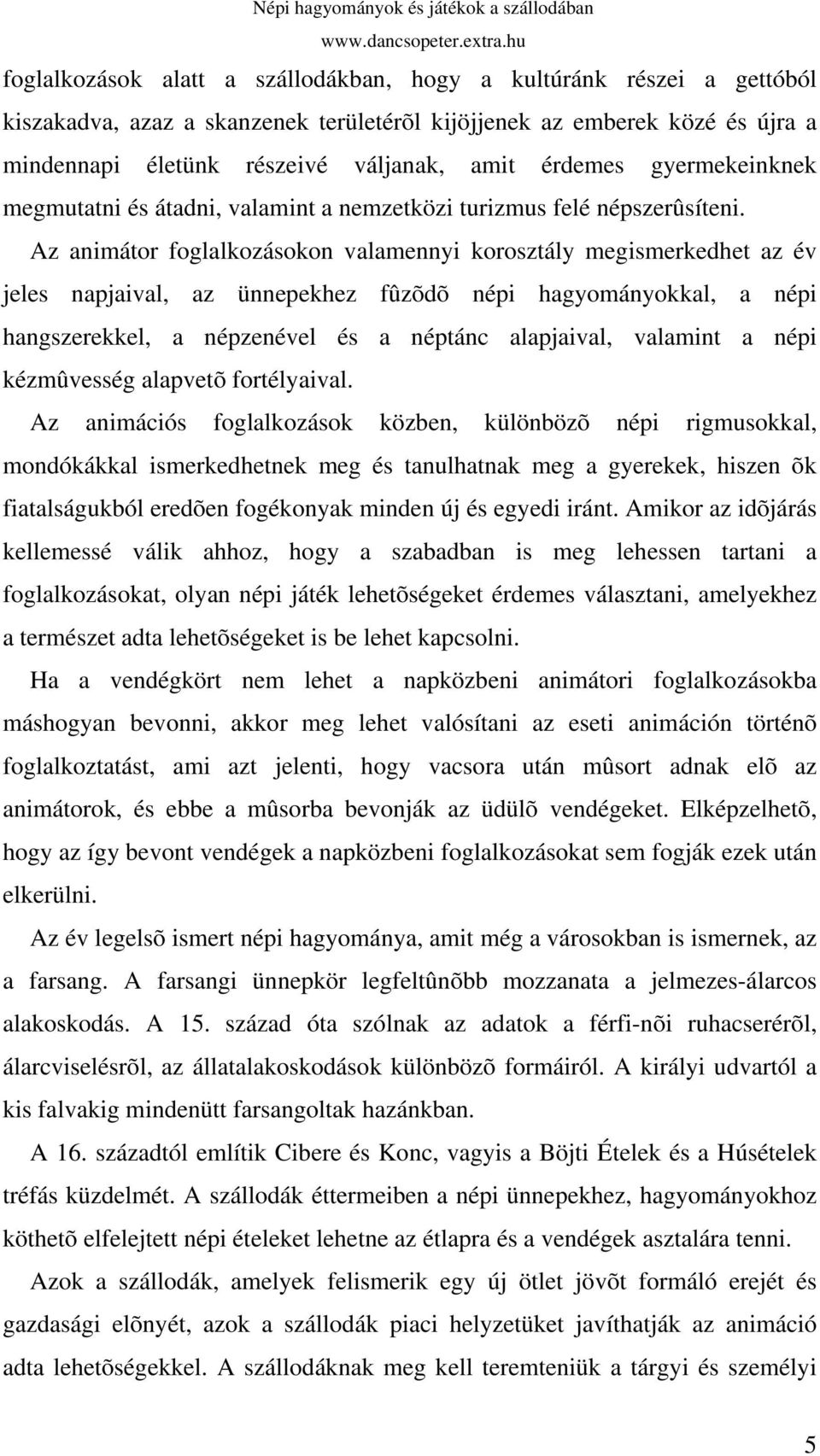 Népi hagyományok és játékok a szállodában
www.dancsopeter.extra.hu

foglalkozások alatt a szállodákban, hogy a kultúránk részei a gettóból kiszakadva, azaz a skanzenek területérõl kijöjjenek az emberek közé és újra a mindennapi életünk részeivé váljanak, amit érdemes gyermekeinknek megmutatni és átadni, valamint a nemzetközi turizmus felé népszerûsíteni.

Az animátor foglalkozásokon valamennyi korosztály megismerkedhet az év jeles napjaival, az ünnepekhez fûzõdõ népi hagyományokkal, a népi hangszerekkel, a népzenével és a néptánc alapjaival, valamint a népi kézmûvesség alapvetõ fortélyaival.

Az animációs foglalkozások közben, különbözõ népi rigmusokkal, mondókákkal ismerkedhetnek meg és tanulhatnak meg a gyerekek, hiszen õk fiatalságukból eredõen fogékonyak minden új és egyedi iránt. Amikor az idõjárás kellemessé válik ahhoz, hogy a szabadban is meg lehessen tartani a foglalkozásokat, olyan népi játék lehetõségeket érdemes választani, amelyekhez a természet adta lehetõségeket is be lehet kapcsolni.

Ha a vendégkört nem lehet a napközbeni animátori foglalkozásokba máshogyan bevonni, akkor meg lehet valósítani az eseti animáción történõ foglalkoztatást, ami azt jelenti, hogy vacsora után mûsort adnak elõ az animátorok, és ebbe a mûsorba bevonják az üdülõ vendégeket. Elképzelhetõ, hogy az így bevont vendégek a napközbeni foglalkozásokat sem fogják ezek után elkerülni.

Az év legelsõ ismert népi hagyománya, amit még a városokban is ismernek, az a farsang. A farsangi ünnepkör legfeltûnõbb mozzanata a jelmezes-álarcos alakoskodás. A 15. század óta szólnak az adatok a férfi-nõi ruhacserérõl, álarcviselésrõl, az állatalakoskodások különbözõ formáiról. A királyi udvartól a kis falvakig mindenütt farsangoltak hazánkban.

A 16. századtól említik Cibere és Konc, vagyis a Böjti Ételek és a Húsételek tréfás küzdelmét. A szállodák éttermeiben a népi ünnepekhez, hagyományokhoz köthetõ elfelejtett népi ételeket lehetne az étlapra és a vendégek asztalára tenni.

Azok a szállodák, amelyek felismerik egy új ötlet jövõt formáló erejét és gazdasági elõnyét, azok a szállodák piaci helyzetüket javíthatják az animáció adta lehetõségekkel. A szállodáknak meg kell teremteniük a tárgyi és személyi

5